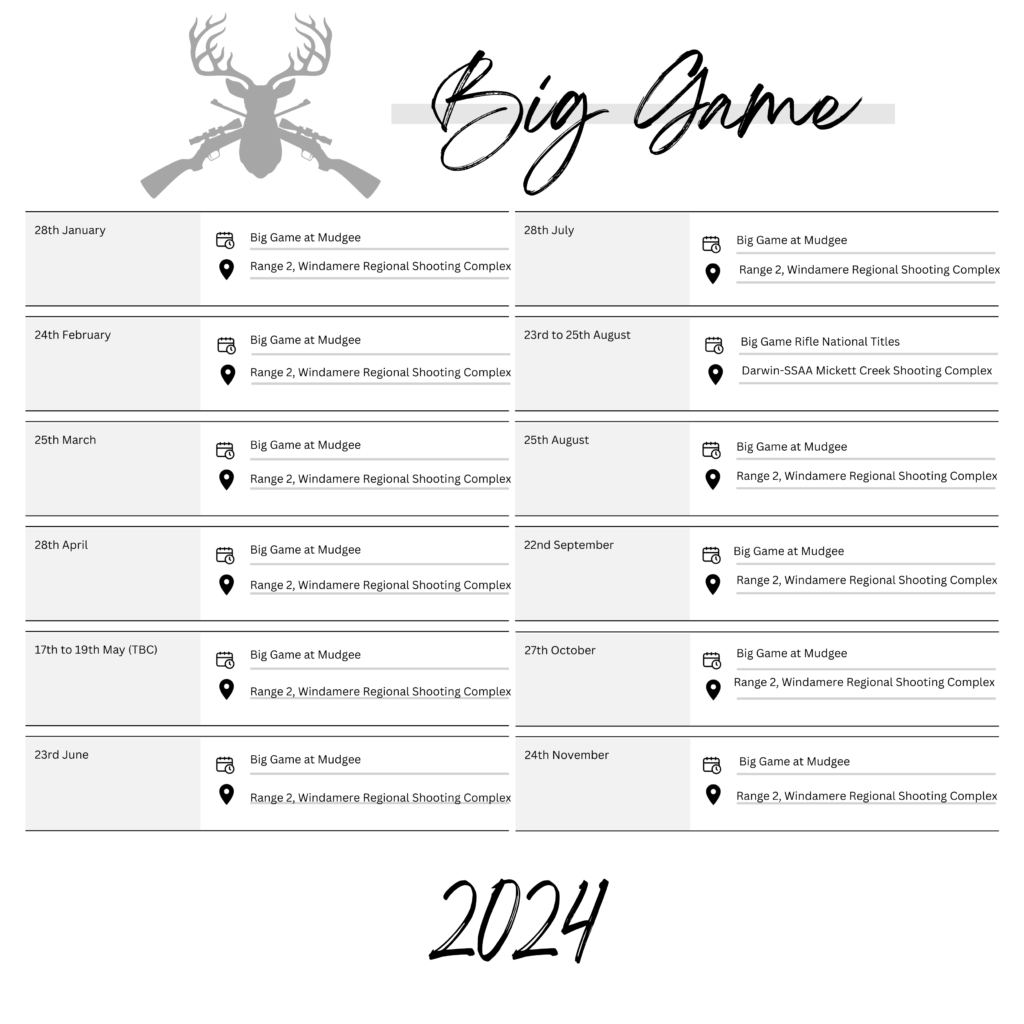 Big Game

28th January
Big Game at Mudgee
Range 2, Windamere Regional Shooting Complex

24th February
Big Game at Mudgee
Range 2, Windamere Regional Shooting Complex

25th March
Big Game at Mudgee
Range 2, Windamere Regional Shooting Complex

28th April
Big Game at Mudgee
Range 2, Windamere Regional Shooting Complex

17th to 19th May (TBC)
Big Game at Mudgee
Range 2, Windamere Regional Shooting Complex

23rd June
Big Game at Mudgee
Range 2, Windamere Regional Shooting Complex

28th July
Big Game at Mudgee
Range 2, Windamere Regional Shooting Complex

23rd to 25th August
Big Game Rifle National Titles
Darwin-SSAA Mickett Creek Shooting Complex

25th August
Big Game at Mudgee
Range 2, Windamere Regional Shooting Complex

22nd September
Big Game at Mudgee
Range 2, Windamere Regional Shooting Complex

27th October
Big Game at Mudgee
Range 2, Windamere Regional Shooting Complex

24th November
Big Game at Mudgee
Range 2, Windamere Regional Shooting Complex

2024